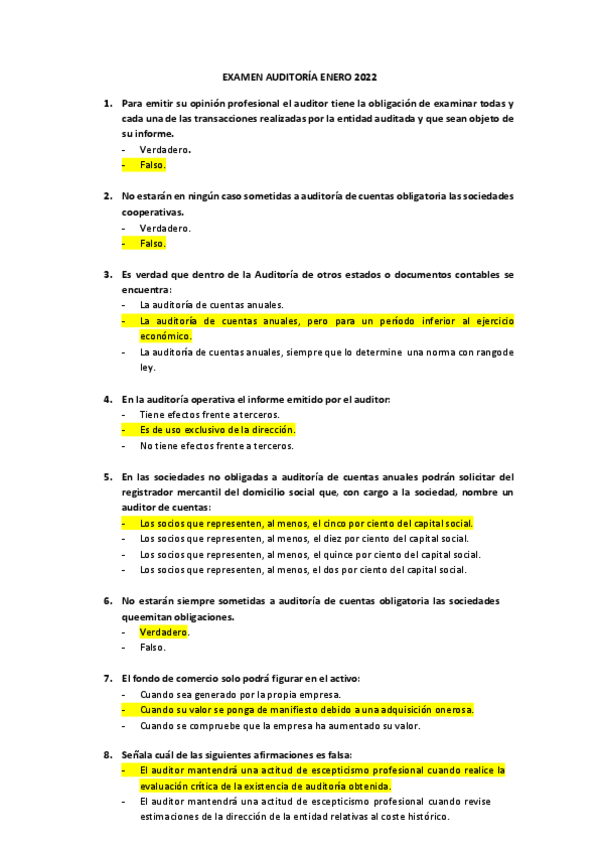 EXAMEN AUDITORÍA ENERO 2022

1. Para emitir su opinión profesional el auditor tiene la obligación de examinar todas y cada una de las transacciones realizadas por la entidad auditada y que sean objeto de su informe.
- Verdadero.
- Falso.

2. No estarán en ningún caso sometidas a auditoría de cuentas obligatoria las sociedades cooperativas.
- Verdadero.
- Falso.

3. Es verdad que dentro de la Auditoría de otros estados o documentos contables se encuentra:
- La auditoría de cuentas anuales.
- La auditoría de cuentas anuales, pero para un período inferior al ejercicio económico.
- La auditoría de cuentas anuales, siempre que lo determine una norma con rango de ley.

4. En la auditoría operativa el informe emitido por el auditor:
- Tiene efectos frente a terceros.
- Es de uso exclusivo de la dirección.
- No tiene efectos frente a terceros.

5. En las sociedades no obligadas a auditoría de cuentas anuales podrán solicitar del registrador mercantil del domicilio social que, con cargo a la sociedad, nombre un auditor de cuentas:
- Los socios que representen, al menos, el cinco por ciento del capital social.
- Los socios que representen, al menos, el diez por ciento del capital social.
- Los socios que representen, al menos, el quince por ciento del capital social.
- Los socios que representen, al menos, el dos por ciento del capital social.

6. No estarán siempre sometidas a auditoría de cuentas obligatoria las sociedades queemitan obligaciones.
- Verdadero.
- Falso.

7. El fondo de comercio solo podrá figurar en el activo:
- Cuando sea generado por la propia empresa.
- Cuando su valor se ponga de manifiesto debido a una adquisición onerosa.
- Cuando se compruebe que la empresa ha aumentado su valor.

8. Señala cuál de las siguientes afirmaciones es falsa:
- El auditor mantendrá una actitud de escepticismo profesional cuando realice la evaluación crítica de la existencia de auditoría obtenida.
- El auditor mantendrá una actitud de escepticismo profesional cuando revise estimaciones de la dirección de la entidad relativas al coste histórico.